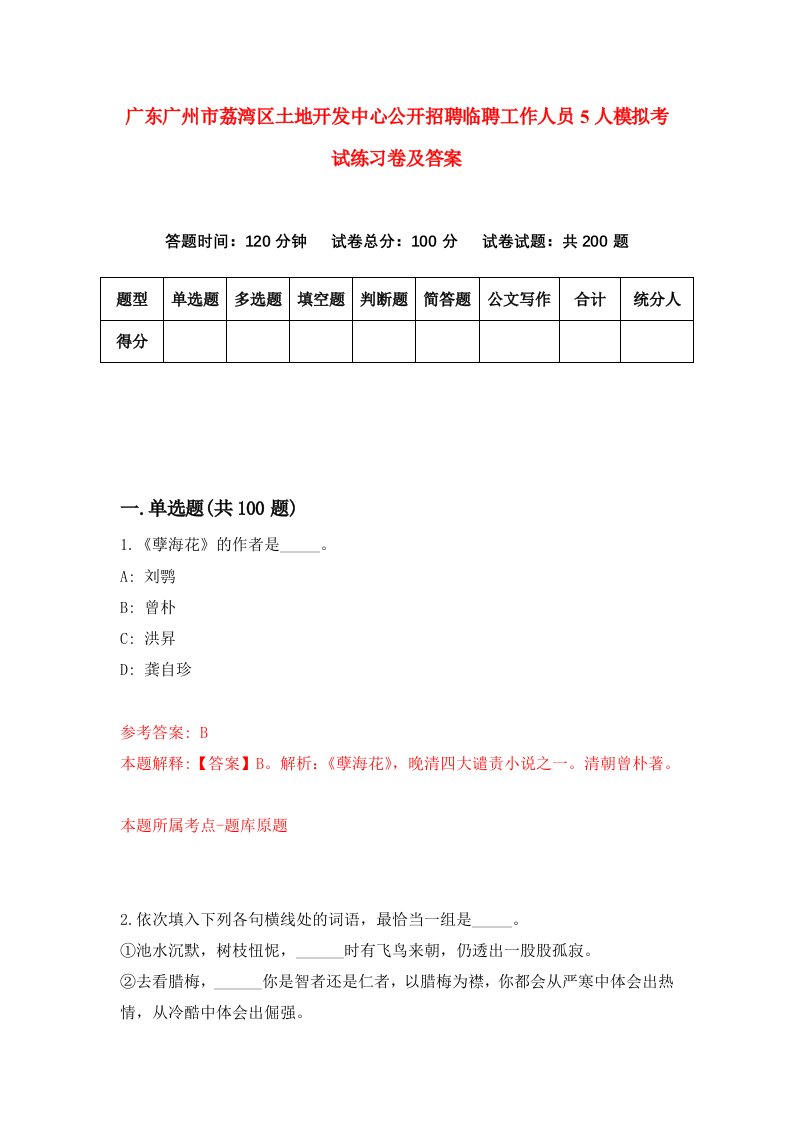 广东广州市荔湾区土地开发中心公开招聘临聘工作人员5人模拟考试练习卷及答案

答题时间：120分钟　试卷总分：100分　试卷试题：共200题

| 题型 | 单选题 | 多选题 | 填空题 | 判断题 | 简答题 | 公文写作 | 合计 | 统分人 |
|---|---|---|---|---|---|---|---|---|
| 得分 | | | | | | | | |

一.单选题(共100题)

1.《孽海花》的作者是_____。
A: 刘鹗
B: 曾朴
C: 洪昇
D: 龚自珍

参考答案: B
本题解释:【答案】B。解析:《孽海花》，晚清四大谴责小说之一。清朝曾朴著。

本题所属考点-题库原题

2.依次填入下列各句横线处的词语，最恰当一组是_____。
①池水沉默，树枝忸怩，______时有飞鸟来朝，仍透出一股股孤寂。
②去看腊梅，______你是智者还是仁者，以腊梅为襟，你都会从严寒中体会出热情，从冷酷中体会出倔强。